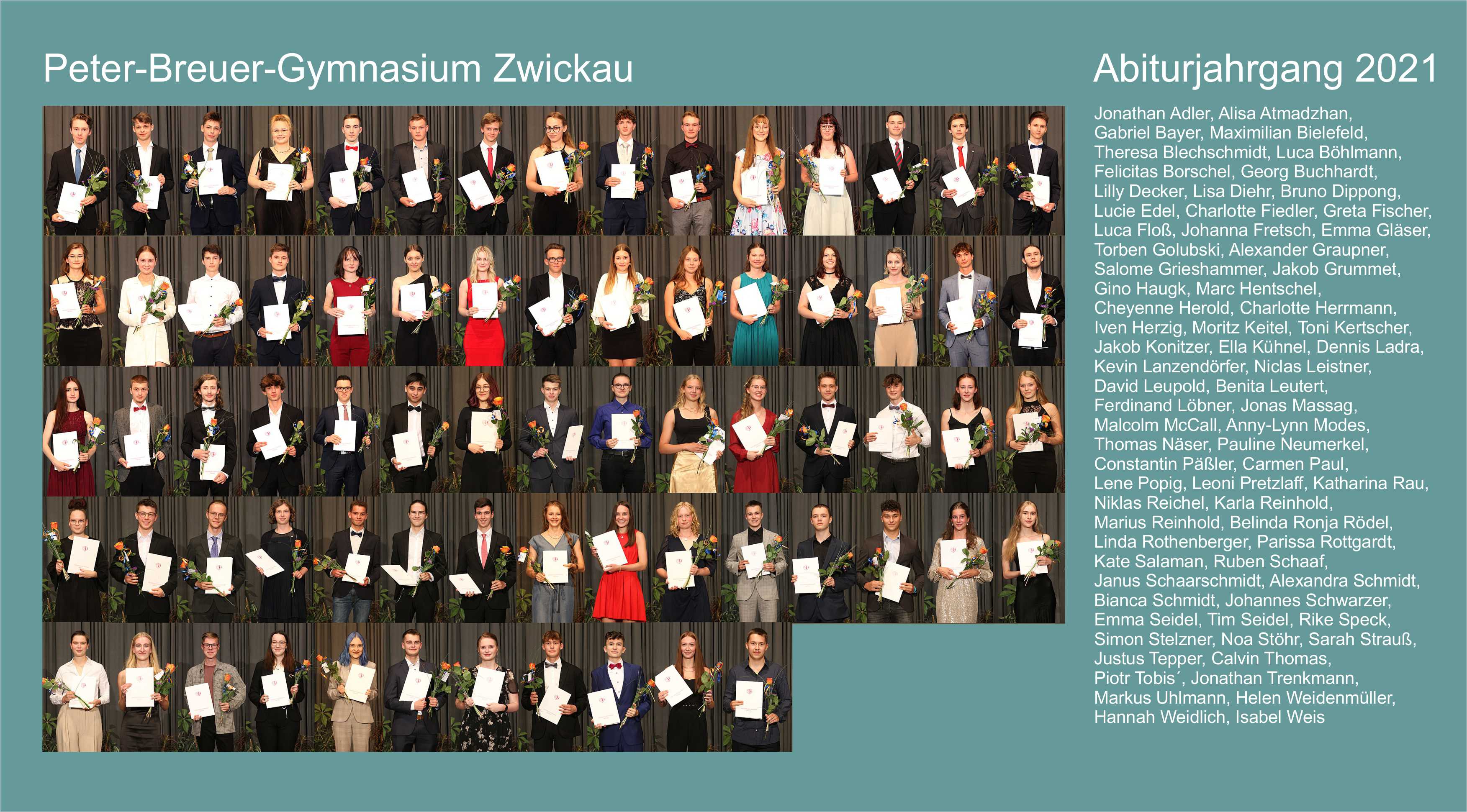 Peter-Breuer-Gymnasium Zwickau

Abiturjahrgang 2021

Jonathan Adler, Alisa Atmadzhan,
Gabriel Bayer, Maximilian Bielefeld,
Theresa Blechschmidt, Luca Böhlmann,
Felicitas Borschel, Georg Buchhardt,
Lilly Decker, Lisa Diehr, Bruno Dippong,
Lucie Edel, Charlotte Fiedler, Greta Fischer,
Luca Floß, Johanna Fretsch, Emma Gläser,
Torben Golubski, Alexander Graupner,
Salome Grieshammer, Jakob Grummet,
Gino Haugk, Marc Hentschel,
Cheyenne Herold, Charlotte Herrmann,
Iven Herzig, Moritz Keitel, Toni Kertscher,
Jakob Konitzer, Ella Kühnel, Dennis Ladra,
Kevin Lanzendörfer, Niclas Leistner,
David Leupold, Benita Leutert,
Ferdinand Löbner, Jonas Massag,
Malcolm McCall, Anny-Lynn Modes,
Thomas Näser, Pauline Neumerkel,
Constantin Päßler, Carmen Paul,
Lene Popig, Leoni Pretzlaff, Katharina Rau,
Niklas Reichel, Karla Reinhold,
Marius Reinhold, Belinda Ronja Rödel,
Linda Rothenberger, Parissa Rottgardt,
Kate Salaman, Ruben Schaaf,
Janus Schaarschmidt, Alexandra Schmidt,
Bianca Schmidt, Johannes Schwarzer,
Emma Seidel, Tim Seidel, Rike Speck,
Simon Stelzner, Noa Stöhr, Sarah Strauß,
Justus Tepper, Calvin Thomas,
Piotr Tobis´, Jonathan Trenkmann,
Markus Uhlmann, Helen Weidenmüller,
Hannah Weidlich, Isabel Weis